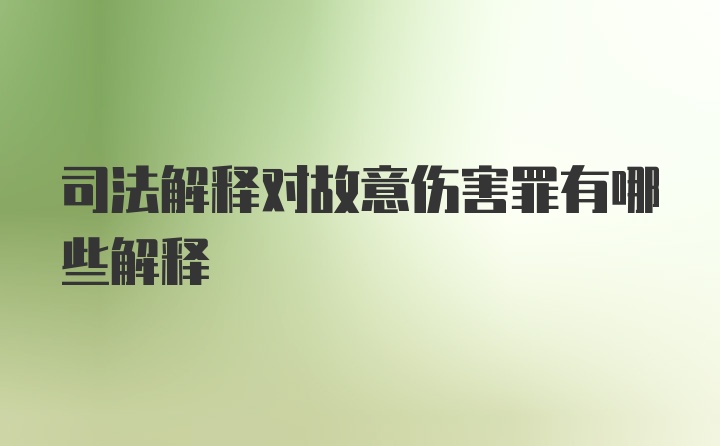 司法解释对故意伤害罪有哪些解释